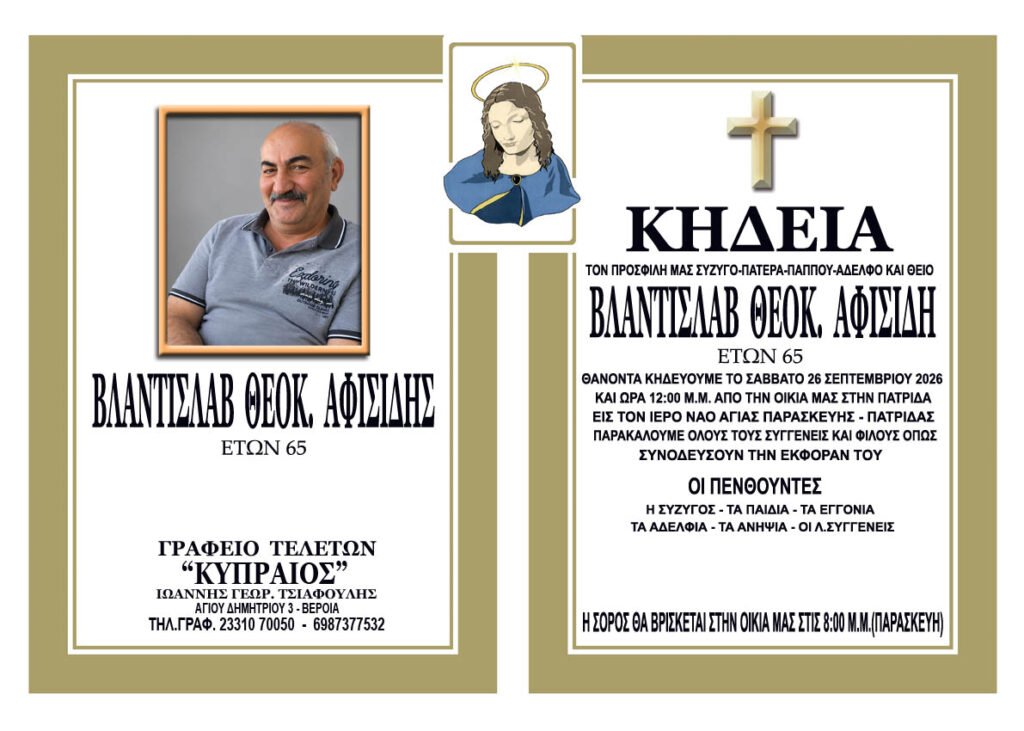 ΒΛΑΝΤΙΣΛΑΒ ΘΕΟΚ. ΑΦΙΣΙΔΗΣ
ΕΤΩΝ 65

ΓΡΑΦΕΙΟ ΤΕΛΕΤΩΝ
"ΚΥΠΡΑΙΟΣ"
ΙΩΑΝΝΗΣ ΓΕΩΡ. ΤΣΙΑΦΟΥΛΗΣ
ΑΓΙΟΥ ΔΗΜΗΤΡΙΟΥ 3 - ΒΕΡΟΙΑ
ΤΗΛ.ΓΡΑΦ. 23310 70050 - 6987377532

ΚΗΔΕΙΑ
ΤΟΝ ΠΡΟΣΦΙΛΗ ΜΑΣ ΣΥΖΥΓΟ-ΠΑΤΕΡΑ-ΠΑΠΠΟΥ-ΑΔΕΛΦΟ ΚΑΙ ΘΕΙΟ
ΒΛΑΝΤΙΣΛΑΒ ΘΕΟΚ. ΑΦΙΣΙΔΗ
ΕΤΩΝ 65
ΘΑΝΟΝΤΑ ΚΗΔΕΥΟΥΜΕ ΤΟ ΣΑΒΒΑΤΟ 26 ΣΕΠΤΕΜΒΡΙΟΥ 2026 ΚΑΙ ΩΡΑ 12:00 Μ.Μ. ΑΠΟ ΤΗΝ ΟΙΚΙΑ ΜΑΣ ΣΤΗΝ ΠΑΤΡΙΔΑ ΕΙΣ ΤΟΝ ΙΕΡΟ ΝΑΟ ΑΓΙΑΣ ΠΑΡΑΣΚΕΥΗΣ - ΠΑΤΡΙΔΑΣ ΠΑΡΑΚΑΛΟΥΜΕ ΟΛΟΥΣ ΤΟΥΣ ΣΥΓΓΕΝΕΙΣ ΚΑΙ ΦΙΛΟΥΣ ΟΠΩΣ ΣΥΝΟΔΕΥΣΟΥΝ ΤΗΝ ΕΚΦΟΡΑΝ ΤΟΥ

ΟΙ ΠΕΝΘΟΥΝΤΕΣ
Η ΣΥΖΥΓΟΣ - ΤΑ ΠΑΙΔΙΑ - ΤΑ ΕΓΓΟΝΙΑ
ΤΑ ΑΔΕΛΦΙΑ - ΤΑ ΑΝΗΨΙΑ - ΟΙ Λ.ΣΥΓΓΕΝΕΙΣ

Η ΣΟΡΟΣ ΘΑ ΒΡΙΣΚΕΤΑΙ ΣΤΗΝ ΟΙΚΙΑ ΜΑΣ ΣΤΙΣ 8:00 Μ.Μ.(ΠΑΡΑΣΚΕΥΗ)